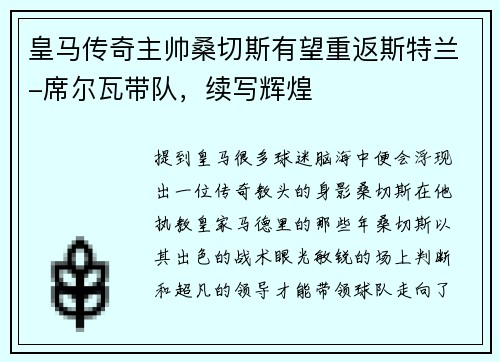 皇马传奇主帅桑切斯有望重返斯特兰–席尔瓦带队，续写辉煌

提到皇马很多球迷脑海中便会浮现出一位传奇教头的身影桑切斯在他执教皇家马德里的那些年桑切斯以其出色的战术眼光敏锐的场上判断和超凡的领导才能带领球队走向了